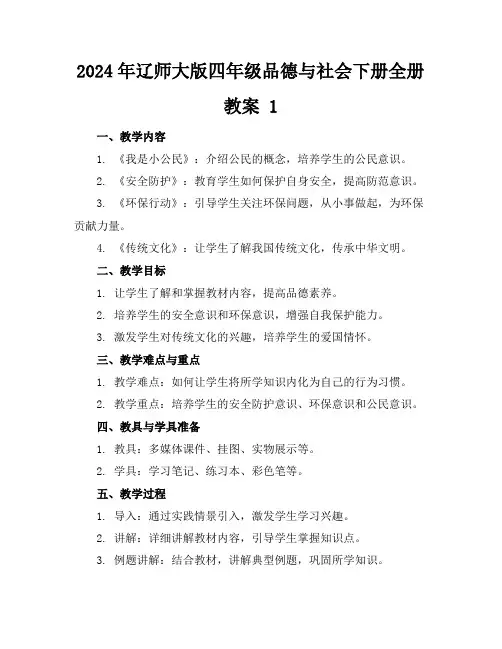 2024年辽师大版四年级品德与社会下册全册教案 1

一、教学内容

1. 《我是小公民》：介绍公民的概念，培养学生的公民意识。

2. 《安全防护》：教育学生如何保护自身安全，提高防范意识。

3. 《环保行动》：引导学生关注环保问题，从小事做起，为环保贡献力量。

4. 《传统文化》：让学生了解我国传统文化，传承中华文明。

二、教学目标

1. 让学生了解和掌握教材内容，提高品德素养。

2. 培养学生的安全意识和环保意识，增强自我保护能力。

3. 激发学生对传统文化的兴趣，培养学生的爱国情怀。

三、教学难点与重点

1. 教学难点：如何让学生将所学知识内化为自己的行为习惯。

2. 教学重点：培养学生的安全防护意识、环保意识和公民意识。

四、教具与学具准备

1. 教具：多媒体课件、挂图、实物展示等。

2. 学具：学习笔记、练习本、彩色笔等。

五、教学过程

1. 导入：通过实践情景引入，激发学生学习兴趣。

2. 讲解：详细讲解教材内容，引导学生掌握知识点。

3. 例题讲解：结合教材，讲解典型例题，巩固所学知识。